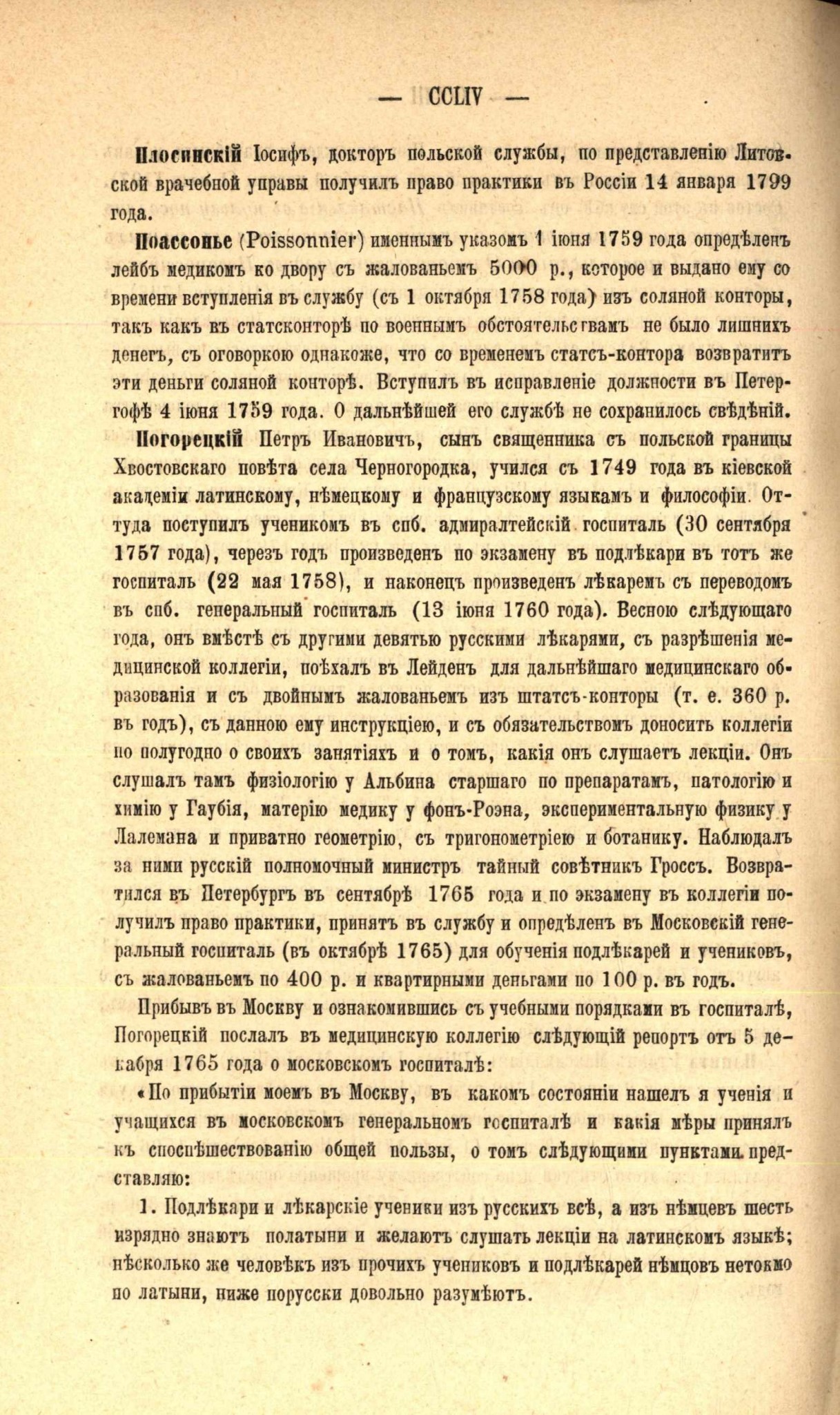 — CCLIV —

Плосинскій Іосифъ, докторъ польской службы, по представленію Литовской врачебной управы получилъ право практики въ Россіи 14 января 1799 года.

Поассонье (Poissonnier) именнымъ указомъ 1 іюня 1759 года опредѣленъ лейбъ медикомъ ко двору съ жалованьемъ 5000 р., которое и выдано ему со времени вступленія въ службу (съ 1 октября 1758 года) изъ соляной конторы, такъ какъ въ статсконторѣ по военнымъ обстоятельствамъ не было лишнихъ денегъ, съ оговоркою однакоже, что со временемъ статсъ-контора возвратитъ эти деньги соляной конторѣ. Вступилъ въ исправленіе должности въ Петергофѣ 4 іюня 1759 года. О дальнѣйшей его службѣ не сохранилось свѣдѣній.

Погорецкій Петръ Ивановичъ, сынъ священника съ польской границы Хвостовскаго повѣта села Черногородка, учился съ 1749 года въ кіевской академіи латинскому, нѣмецкому и французскому языкамъ и философіи. Оттуда поступилъ ученикомъ въ спб. адмиралтейскій госпиталь (30 сентября 1757 года), черезъ годъ произведенъ по экзамену въ подлѣкари въ тотъ же госпиталь (22 мая 1758), и наконецъ произведенъ лѣкаремъ съ переводомъ въ спб. генеральный госпиталь (13 іюня 1760 года). Весною слѣдующаго года, онъ вмѣстѣ съ другими девятью русскими лѣкарями, съ разрѣшенія медицинской коллегіи, поѣхалъ въ Лейденъ для дальнѣйшаго медицинскаго образованія и съ двойнымъ жалованьемъ изъ штатсъ-конторы (т. е. 360 р. въ годъ), съ данною ему инструкціею, и съ обязательствомъ доносить коллегіи по полугодно о своихъ занятіяхъ и о томъ, какія онъ слушаетъ лекціи. Онъ слушалъ тамъ физіологію у Альбина старшаго по препаратамъ, патологію и химію у Гаубія, матерію медику у фонъ-Роэна, экспериментальную физику у Лалемана и приватно геометрію, съ тригонометріею и ботанику. Наблюдалъ за ними русскій полномочный министръ тайный совѣтникъ Гроссъ. Возвратился въ Петербургъ въ сентябрѣ 1765 года и по экзамену въ коллегіи получилъ право практики, принятъ въ службу и опредѣленъ въ Московскій генеральный госпиталь (въ октябрѣ 1765) для обученія подлѣкарей и учениковъ, съ жалованьемъ по 400 р. и квартирными деньгами по 100 р. въ годъ.

Прибывъ въ Москву и ознакомившись съ учебными порядками въ госпиталѣ, Погорецкій послалъ въ медицинскую коллегію слѣдующій репортъ отъ 5 декабря 1765 года о московскомъ госпиталѣ:

«По прибытіи моемъ въ Москву, въ какомъ состояніи нашелъ я ученія и учащихся въ московскомъ генеральномъ госпиталѣ и какія мѣры принялъ къ споспѣшествованію общей пользы, о томъ слѣдующими пунктами представляю:

1. Подлѣкари и лѣкарскіе ученики изъ русскихъ всѣ, а изъ нѣмцевъ шесть изрядно знаютъ полатыни и желаютъ слушать лекціи на латинскомъ языкѣ; нѣсколько же человѣкъ изъ прочихъ учениковъ и подлѣкарей нѣмцовъ нетокмо по латыни, ниже порусски довольно разумѣютъ.